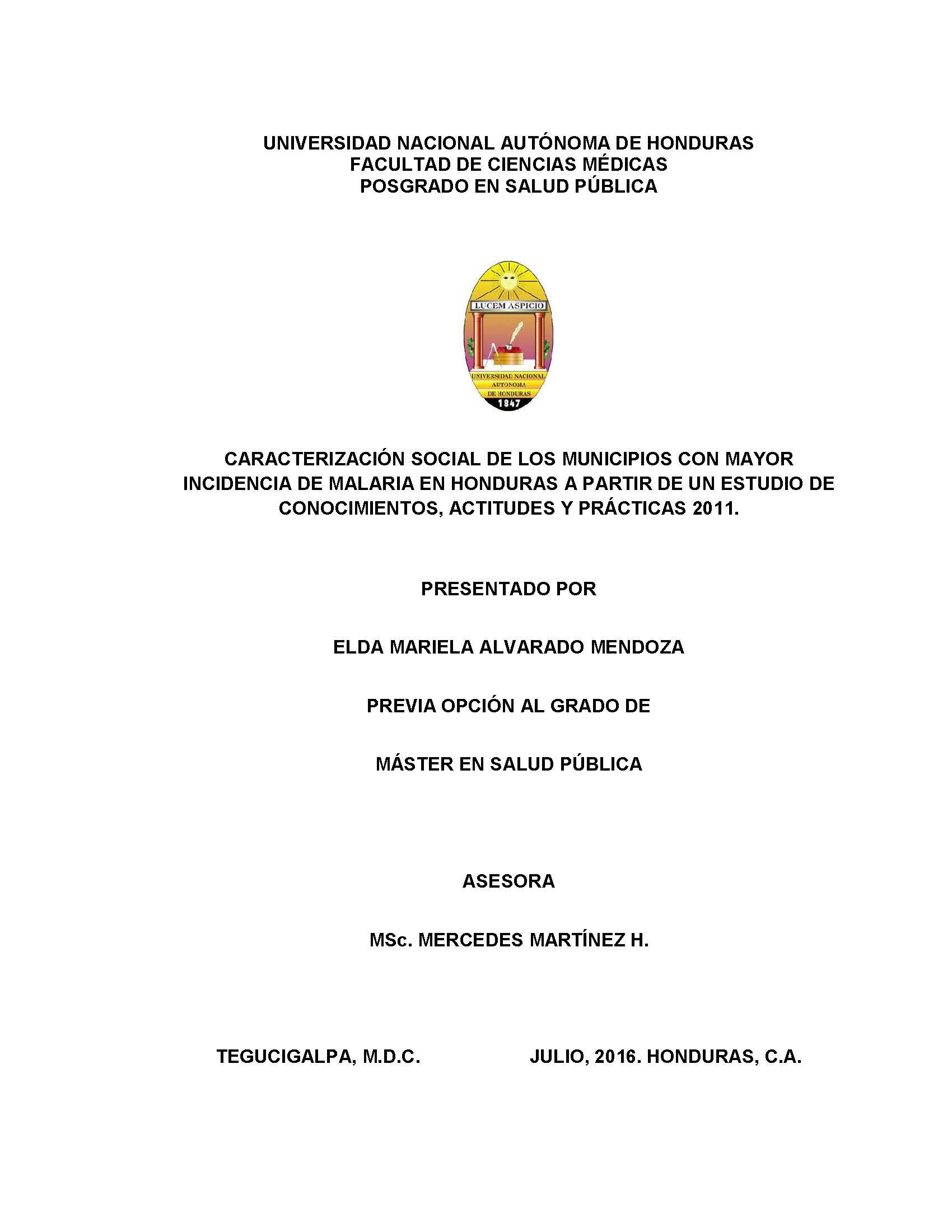 UNIVERSIDAD NACIONAL AUTÓNOMA DE HONDURAS
FACULTAD DE CIENCIAS MÉDICAS
POSGRADO EN SALUD PÚBLICA

LUCEM ASPICIO

UNIVERSIDAD NACIONAL AUTONOMA DE HONDURAS
1847

CARACTERIZACIÓN SOCIAL DE LOS MUNICIPIOS CON MAYOR INCIDENCIA DE MALARIA EN HONDURAS A PARTIR DE UN ESTUDIO DE CONOCIMIENTOS, ACTITUDES Y PRÁCTICAS 2011.

PRESENTADO POR

ELDA MARIELA ALVARADO MENDOZA

PREVIA OPCIÓN AL GRADO DE

MÁSTER EN SALUD PÚBLICA

ASESORA

MSc. MERCEDES MARTÍNEZ H.

TEGUCIGALPA, M.D.C. JULIO, 2016. HONDURAS, C.A.